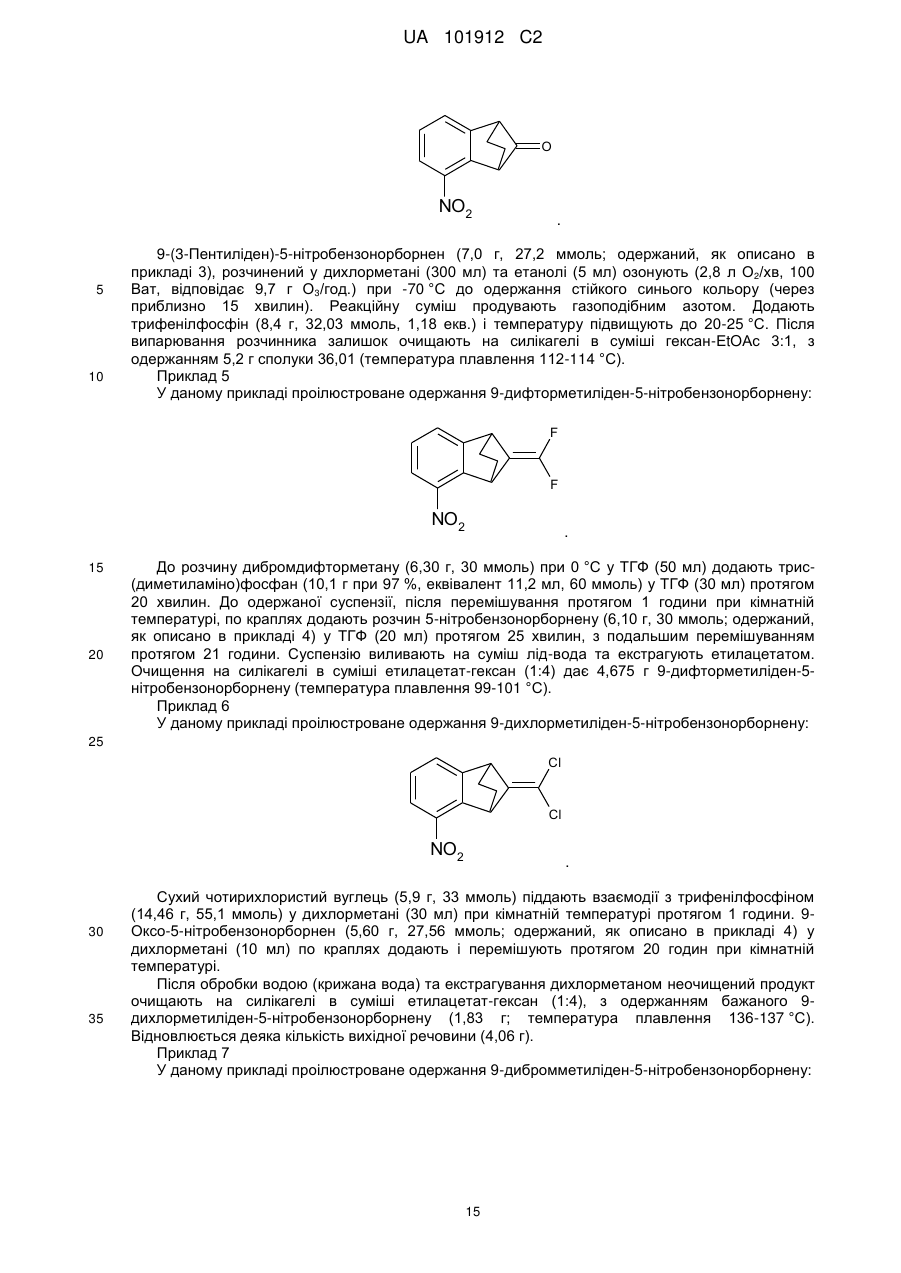 UA 101912 C2

O

$NO_2$

.

9-(3-Пентиліден)-5-нітробензонорборнен (7,0 г, 27,2 ммоль; одержаний, як описано в прикладі 3), розчинений у дихлорметані (300 мл) та етанолі (5 мл) озонують (2,8 л $O_2$/хв, 100 Ват, відповідає 9,7 г $O_3$/год.) при -70 °C до одержання стійкого синього кольору (через приблизно 15 хвилин). Реакційну суміш продувають газоподібним азотом. Додають трифенілфосфін (8,4 г, 32,03 ммоль, 1,18 екв.) і температуру підвищують до 20-25 °C. Після випарювання розчинника залишок очищають на силікагелі в суміші гексан-EtOAc 3:1, з одержанням 5,2 г сполуки 36,01 (температура плавлення 112-114 °C).

Приклад 5

У даному прикладі проілюстроване одержання 9-дифторметиліден-5-нітробензонорборнену:

F

F

$NO_2$

.

До розчину дибромдифторметану (6,30 г, 30 ммоль) при 0 °C у ТГФ (50 мл) додають трис-(диметиламіно)фосфан (10,1 г при 97 %, еквівалент 11,2 мл, 60 ммоль) у ТГФ (30 мл) протягом 20 хвилин. До одержаної суспензії, після перемішування протягом 1 години при кімнатній температурі, по краплях додають розчин 5-нітробензонорборнену (6,10 г, 30 ммоль; одержаний, як описано в прикладі 4) у ТГФ (20 мл) протягом 25 хвилин, з подальшим перемішуванням протягом 21 години. Суспензію виливають на суміш лід-вода та екстрагують етилацетатом. Очищення на силікагелі в суміші етилацетат-гексан (1:4) дає 4,675 г 9-дифторметиліден-5-нітробензонорборнену (температура плавлення 99-101 °C).

Приклад 6

У даному прикладі проілюстроване одержання 9-дихлорметиліден-5-нітробензонорборнену:

Cl

Cl

$NO_2$

.

Сухий чотирихлористий вуглець (5,9 г, 33 ммоль) піддають взаємодії з трифенілфосфіном (14,46 г, 55,1 ммоль) у дихлорметані (30 мл) при кімнатній температурі протягом 1 години. 9-Оксо-5-нітробензонорборнен (5,60 г, 27,56 ммоль; одержаний, як описано в прикладі 4) у дихлорметані (10 мл) по краплях додають і перемішують протягом 20 годин при кімнатній температурі.

Після обробки водою (крижана вода) та екстрагування дихлорметаном неочищений продукт очищають на силікагелі в суміші етилацетат-гексан (1:4), з одержанням бажаного 9-дихлорметиліден-5-нітробензонорборнену (1,83 г; температура плавлення 136-137 °C). Відновлюється деяка кількість вихідної речовини (4,06 г).

Приклад 7

У даному прикладі проілюстроване одержання 9-дибромметиліден-5-нітробензонорборнену:

5
10
15
20
25
30
35

15